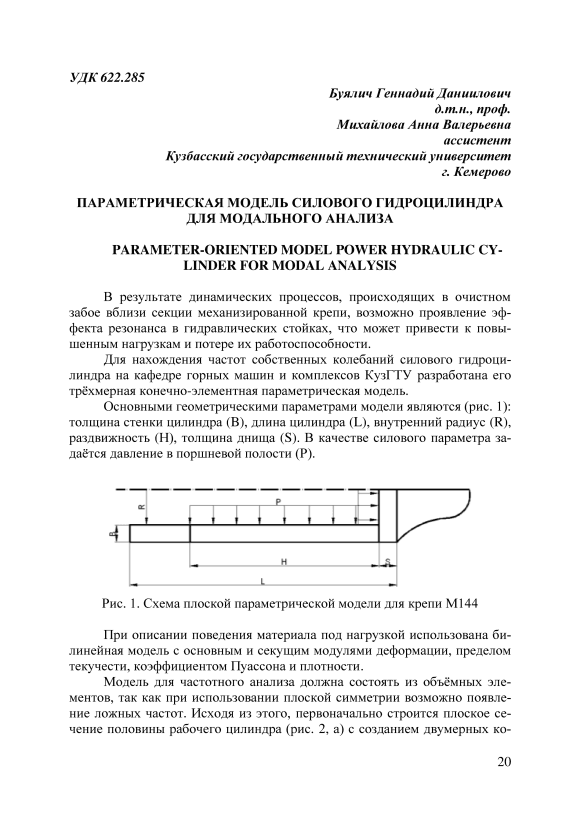 УДК 622.285

Буялич Геннадий Даниилович
д.т.н., проф.
Михайлова Анна Валерьевна
ассистент
Кузбасский государственный технический университет
г. Кемерово

ПАРАМЕТРИЧЕСКАЯ МОДЕЛЬ СИЛОВОГО ГИДРОЦИЛИНДРА ДЛЯ МОДАЛЬНОГО АНАЛИЗА

PARAMETER-ORIENTED MODEL POWER HYDRAULIC CYLINDER FOR MODAL ANALYSIS

В результате динамических процессов, происходящих в очистном забое вблизи секции механизированной крепи, возможно проявление эффекта резонанса в гидравлических стойках, что может привести к повышенным нагрузкам и потере их работоспособности.

Для нахождения частот собственных колебаний силового гидроцилиндра на кафедре горных машин и комплексов КузГТУ разработана его трёхмерная конечно-элементная параметрическая модель.

Основными геометрическими параметрами модели являются (рис. 1): толщина стенки цилиндра (B), длина цилиндра (L), внутренний радиус (R), раздвижность (H), толщина днища (S). В качестве силового параметра задаётся давление в поршневой полости (P).

R
P
B
H
S
L

Рис. 1. Схема плоской параметрической модели для крепи М144

При описании поведения материала под нагрузкой использована билинейная модель с основным и секущим модулями деформации, пределом текучести, коэффициентом Пуассона и плотности.

Модель для частотного анализа должна состоять из объёмных элементов, так как при использовании плоской симметрии возможно появление ложных частот. Исходя из этого, первоначально строится плоское сечение половины рабочего цилиндра (рис. 2, а) с созданием двумерных ко-

20